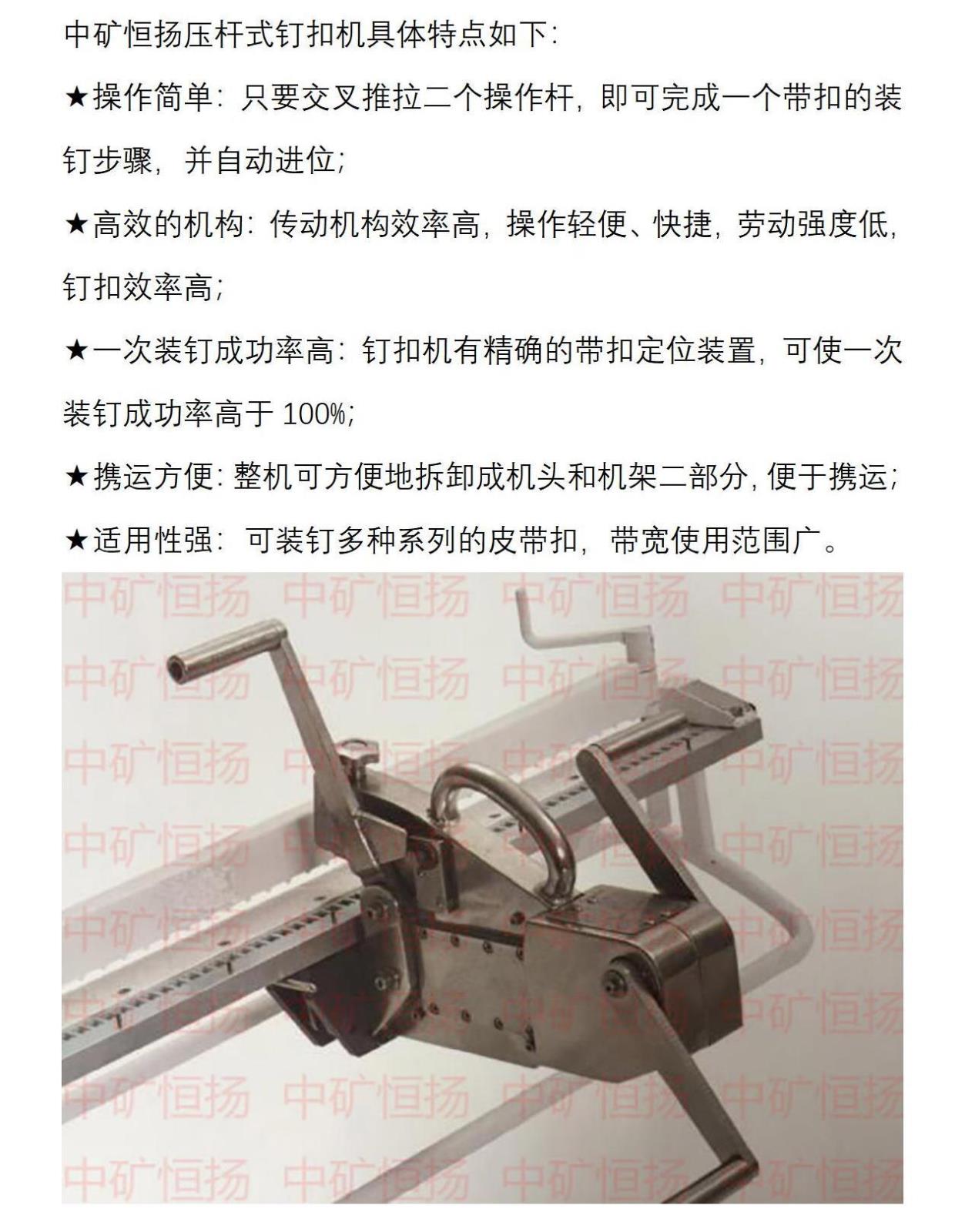 中矿恒扬压杆式钉扣机具体特点如下：

★操作简单：只要交叉推拉二个操作杆，即可完成一个带扣的装钉步骤，并自动进位；

★高效的机构：传动机构效率高，操作轻便、快捷，劳动强度低，钉扣效率高；

★一次装钉成功率高：钉扣机有精确的带扣定位装置，可使一次装钉成功率高于 100%；

★携运方便：整机可方便地拆卸成机头和机架二部分，便于携运；

★适用性强：可装钉多种系列的皮带扣，带宽使用范围广。

中矿恒扬 中矿恒扬 中矿恒扬 中矿恒扬
中矿恒扬 中矿恒扬 中矿恒扬 中矿恒扬
中矿恒扬 中矿恒扬 中矿恒扬 中矿恒扬
中矿恒扬 中矿恒扬 中矿恒扬 中矿恒扬
中矿恒扬 中矿恒扬 中矿恒扬 中矿恒扬
中矿恒扬 中矿恒扬 中矿恒扬 中矿恒扬
中矿恒扬 中矿恒扬 中矿恒扬 中矿恒扬
中矿恒扬 中矿恒扬 中矿恒扬 中矿恒扬